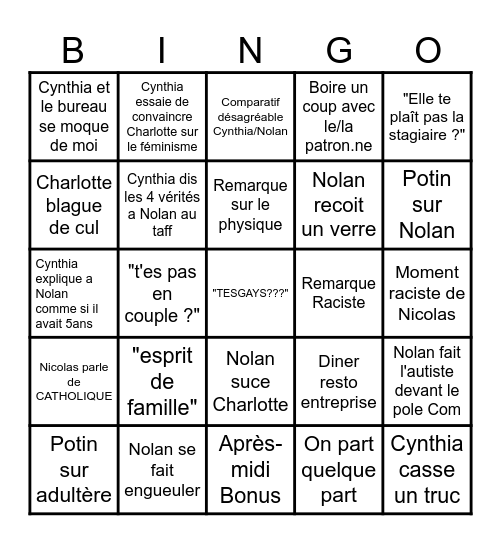 | B | I | N | G | O |
|---|---|---|---|---|
| Cynthia et le bureau se moque de moi | Cynthia essaie de convaincre Charlotte sur le féminisme | Comparatif désagréable Cynthia/Nolan | Boire un coup avec le/la patron.ne | "Elle te plaît pas la stagiaire ?" |
| Charlotte blague de cul | Cynthia dis les 4 vérités a Nolan au taff | Remarque sur le physique | Nolan recoit un verre | Potin sur Nolan |
| Cynthia explique a Nolan comme si il avait 5ans | "t'es pas en couple ?" | "TESGAYS???" | Remarque Raciste | Moment raciste de Nicolas |
| Nicolas parle de CATHOLIQUE | "esprit de famille" | Nolan suce Charlotte | Diner resto entreprise | Nolan fait l'autiste devant le pole Com |
| Potin sur adultère | Nolan se fait engueuler | Après-midi Bonus | On part quelque part | Cynthia casse un truc |